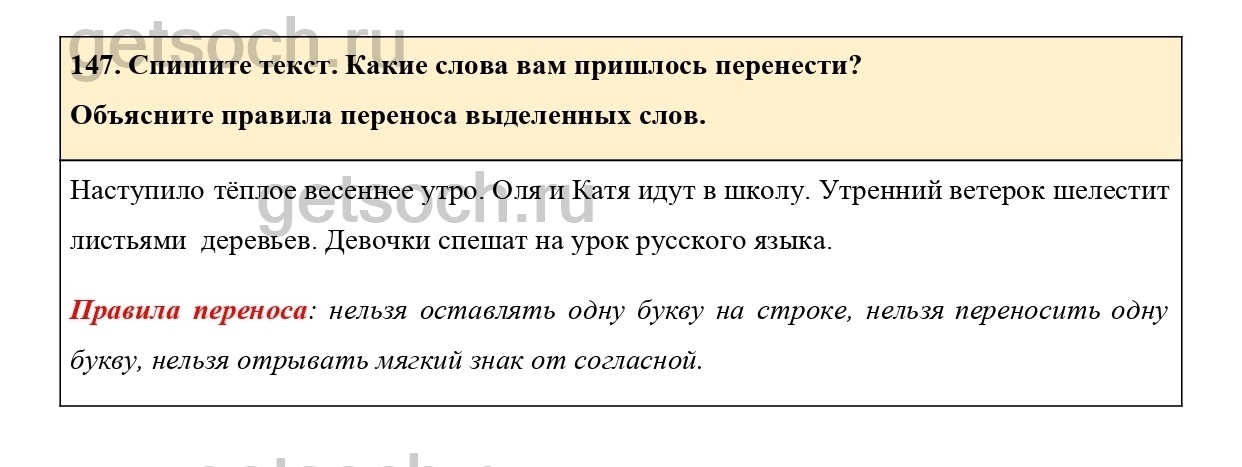 147. Спишите текст. Какие слова вам пришлось перенести?

Объясните правила переноса выделенных слов.

Наступило тёплое весеннее утро. Оля и Катя идут в школу. Утренний ветерок шелестит листьями деревьев. Девочки спешат на урок русского языка.

Правила переноса: нельзя оставлять одну букву на строке, нельзя переносить одну букву, нельзя отрывать мягкий знак от согласной.

getsoch.ru